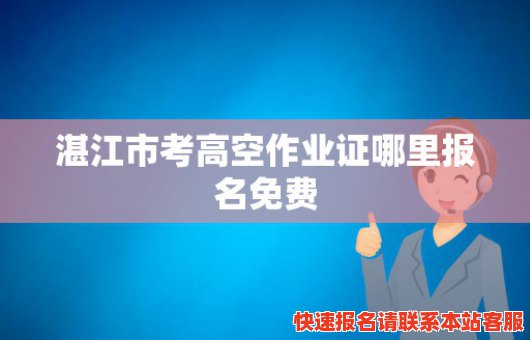 湛江市考高空作业证哪里报名免费

快速报名请联系本站客服